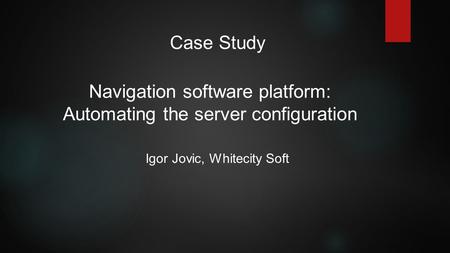 Case Study

Navigation software platform: Automating the server configuration

Igor Jovic, Whitecity Soft